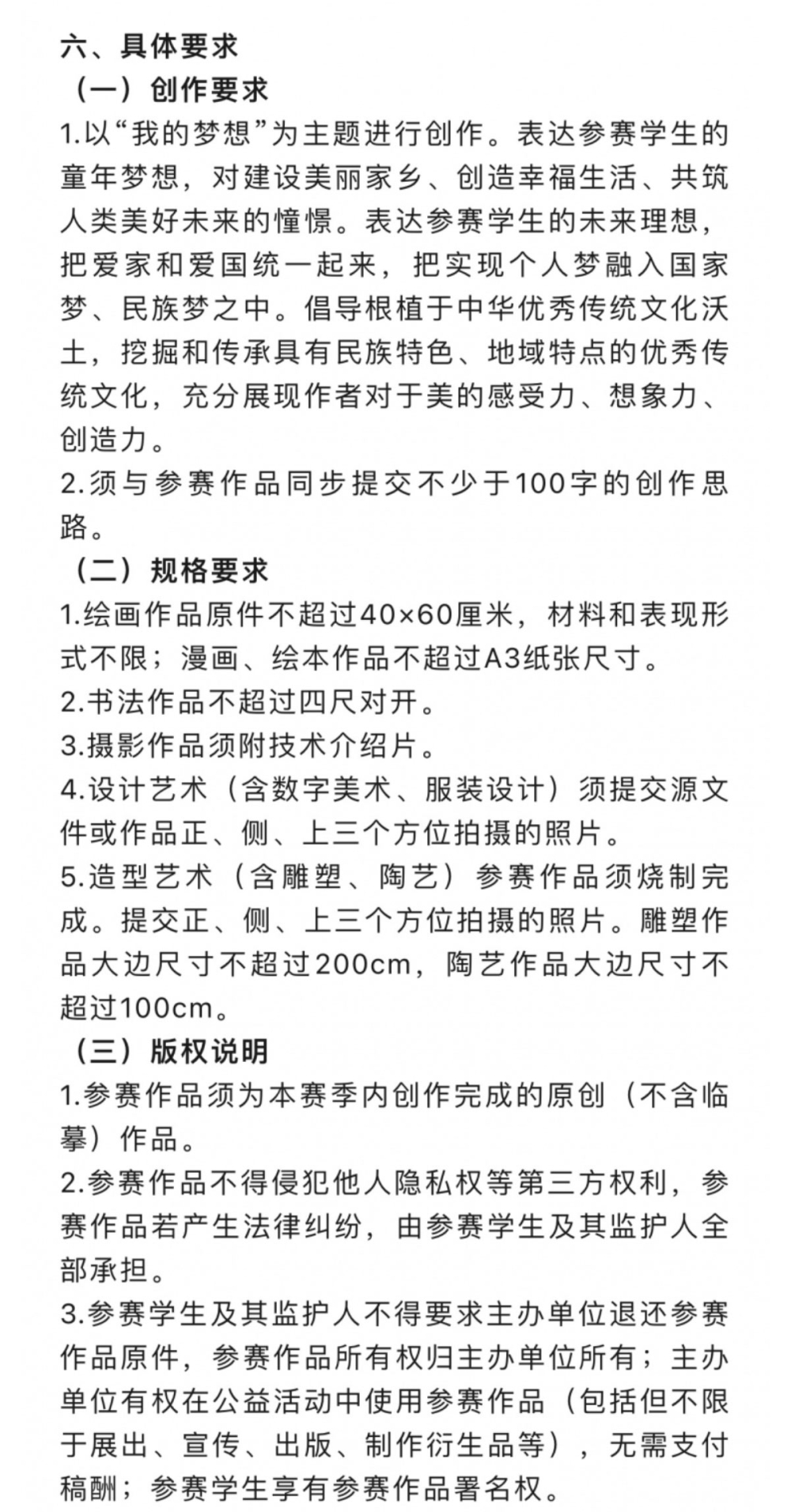 六、具体要求

（一）创作要求

1.以“我的梦想”为主题进行创作。表达参赛学生的童年梦想，对建设美丽家乡、创造幸福生活、共筑人类美好未来的憧憬。表达参赛学生的未来理想，把爱家和爱国统一起来，把实现个人梦融入国家梦、民族梦之中。倡导根植于中华优秀传统文化沃土，挖掘和传承具有民族特色、地域特点的优秀传统文化，充分展现作者对于美的感受力、想象力、创造力。

2.须与参赛作品同步提交不少于100字的创作思路。

（二）规格要求

1.绘画作品原件不超过40×60厘米，材料和表现形式不限；漫画、绘本作品不超过A3纸张尺寸。

2.书法作品不超过四尺对开。

3.摄影作品须附技术介绍片。

4.设计艺术（含数字美术、服装设计）须提交源文件或作品正、侧、上三个方位拍摄的照片。

5.造型艺术（含雕塑、陶艺）参赛作品须烧制完成。提交正、侧、上三个方位拍摄的照片。雕塑作品大边尺寸不超过200cm，陶艺作品大边尺寸不超过100cm。

（三）版权说明

1.参赛作品须为本赛季内创作完成的原创（不含临摹）作品。

2.参赛作品不得侵犯他人隐私权等第三方权利，参赛作品若产生法律纠纷，由参赛学生及其监护人全部承担。

3.参赛学生及其监护人不得要求主办单位退还参赛作品原件，参赛作品所有权归主办单位所有；主办单位有权在公益活动中使用参赛作品（包括但不限于展出、宣传、出版、制作衍生品等），无需支付稿酬；参赛学生享有参赛作品署名权。